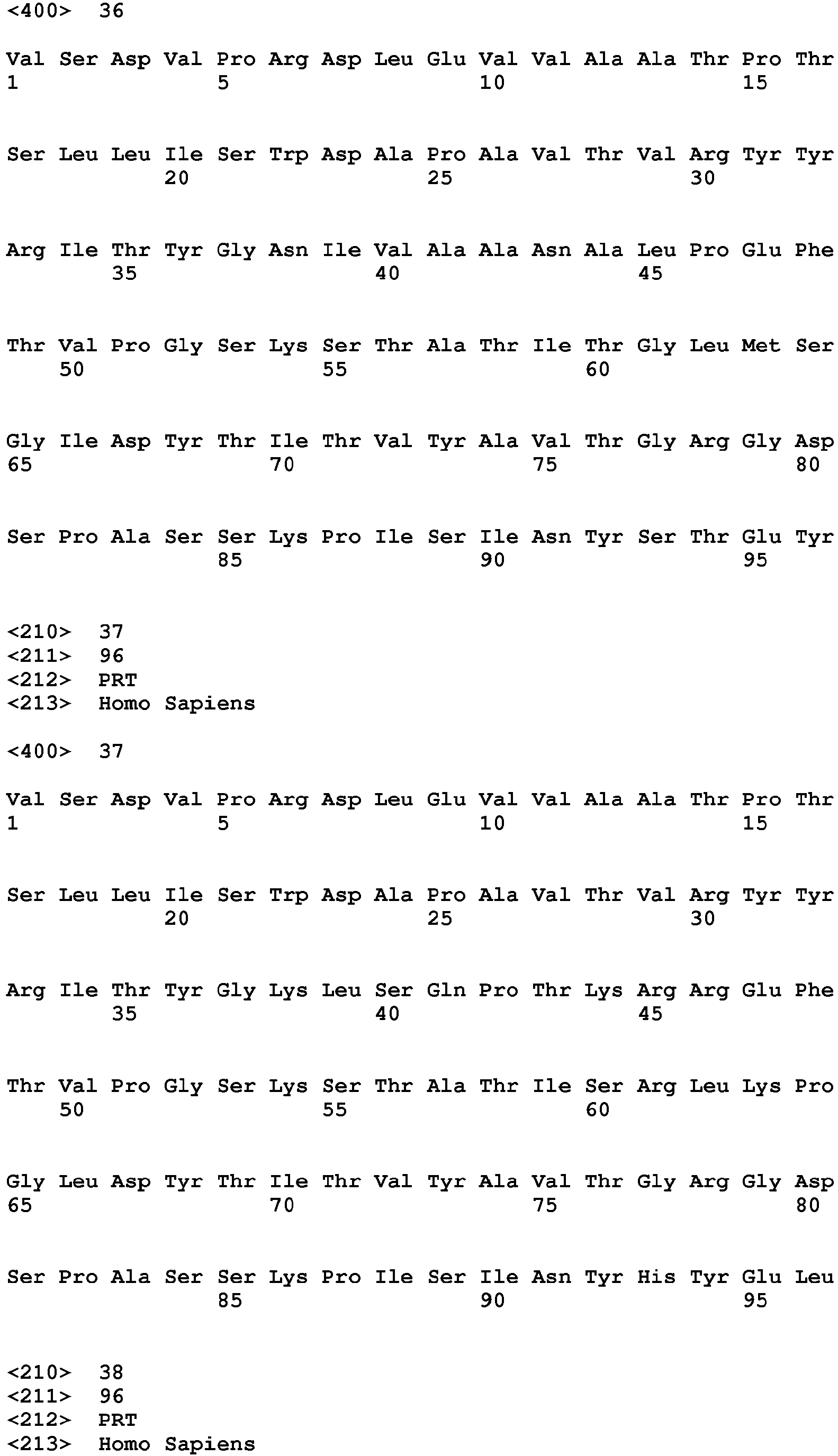 <400> 36

Val Ser Asp Val Pro Arg Asp Leu Glu Val Val Ala Ala Thr Pro Thr
1 5 10 15

Ser Leu Leu Ile Ser Trp Asp Ala Pro Ala Val Thr Val Arg Tyr Tyr
20 25 30

Arg Ile Thr Tyr Gly Asn Ile Val Ala Ala Asn Ala Leu Pro Glu Phe
35 40 45

Thr Val Pro Gly Ser Lys Ser Thr Ala Thr Ile Thr Gly Leu Met Ser
50 55 60

Gly Ile Asp Tyr Thr Ile Thr Val Tyr Ala Val Thr Gly Arg Gly Asp
65 70 75 80

Ser Pro Ala Ser Ser Lys Pro Ile Ser Ile Asn Tyr Ser Thr Glu Tyr
85 90 95

<210> 37
<211> 96
<212> PRT
<213> Homo Sapiens

<400> 37

Val Ser Asp Val Pro Arg Asp Leu Glu Val Val Ala Ala Thr Pro Thr
1 5 10 15

Ser Leu Leu Ile Ser Trp Asp Ala Pro Ala Val Thr Val Arg Tyr Tyr
20 25 30

Arg Ile Thr Tyr Gly Lys Leu Ser Gln Pro Thr Lys Arg Arg Glu Phe
35 40 45

Thr Val Pro Gly Ser Lys Ser Thr Ala Thr Ile Ser Arg Leu Lys Pro
50 55 60

Gly Leu Asp Tyr Thr Ile Thr Val Tyr Ala Val Thr Gly Arg Gly Asp
65 70 75 80

Ser Pro Ala Ser Ser Lys Pro Ile Ser Ile Asn Tyr His Tyr Glu Leu
85 90 95

<210> 38
<211> 96
<212> PRT
<213> Homo Sapiens